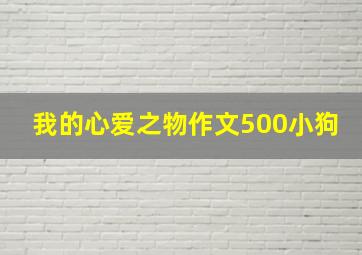 我的心爱之物作文500小狗